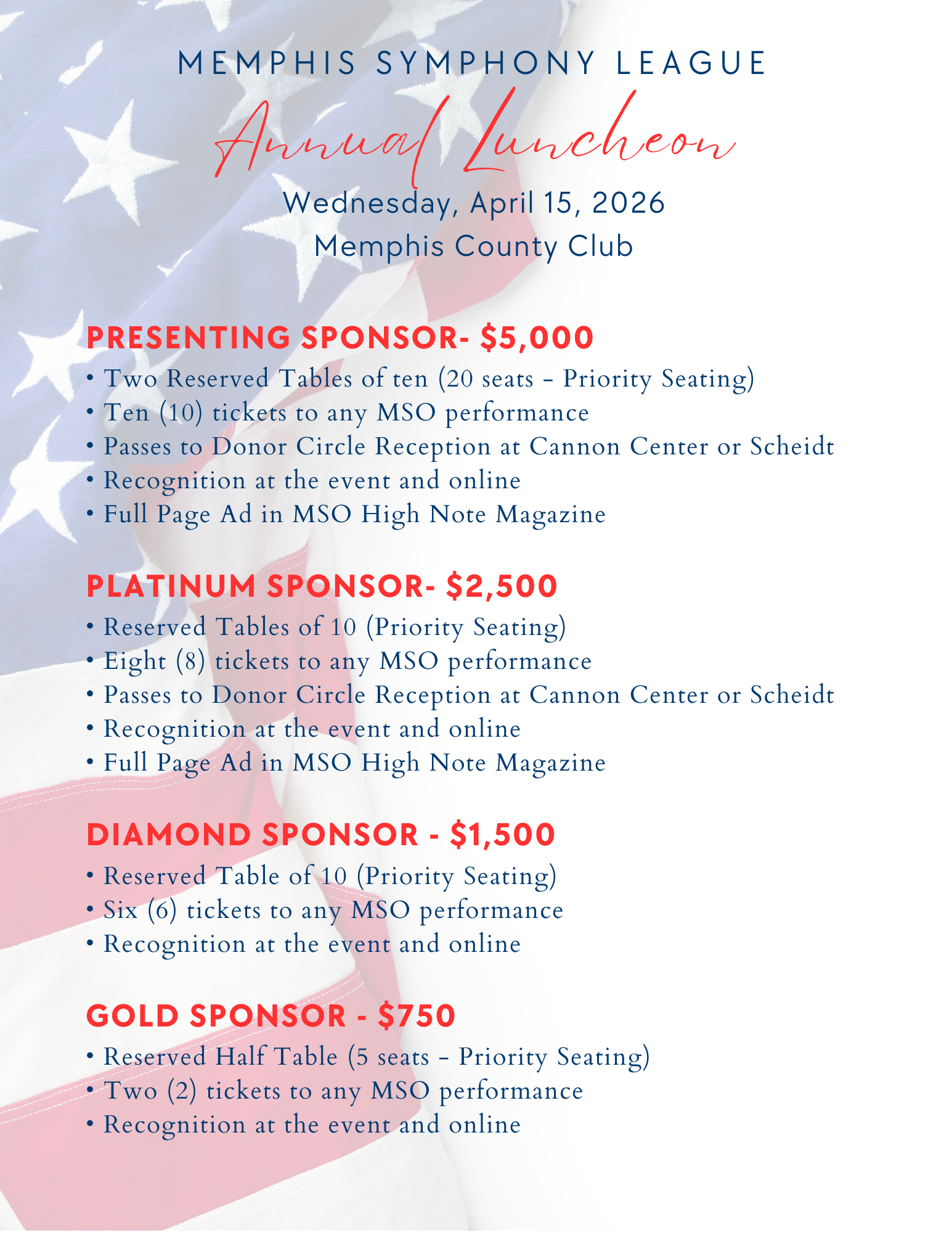 MEMPHIS SYMPHONY LEAGUE

Annual Luncheon

Wednesday, April 15, 2026
Memphis County Club

PRESENTING SPONSOR- $5,000
• Two Reserved Tables of ten (20 seats - Priority Seating)
• Ten (10) tickets to any MSO performance
• Passes to Donor Circle Reception at Cannon Center or Scheidt
• Recognition at the event and online
• Full Page Ad in MSO High Note Magazine

PLATINUM SPONSOR- $2,500
• Reserved Tables of 10 (Priority Seating)
• Eight (8) tickets to any MSO performance
• Passes to Donor Circle Reception at Cannon Center or Scheidt
• Recognition at the event and online
• Full Page Ad in MSO High Note Magazine

DIAMOND SPONSOR - $1,500
• Reserved Table of 10 (Priority Seating)
• Six (6) tickets to any MSO performance
• Recognition at the event and online

GOLD SPONSOR - $750
• Reserved Half Table (5 seats - Priority Seating)
• Two (2) tickets to any MSO performance
• Recognition at the event and online